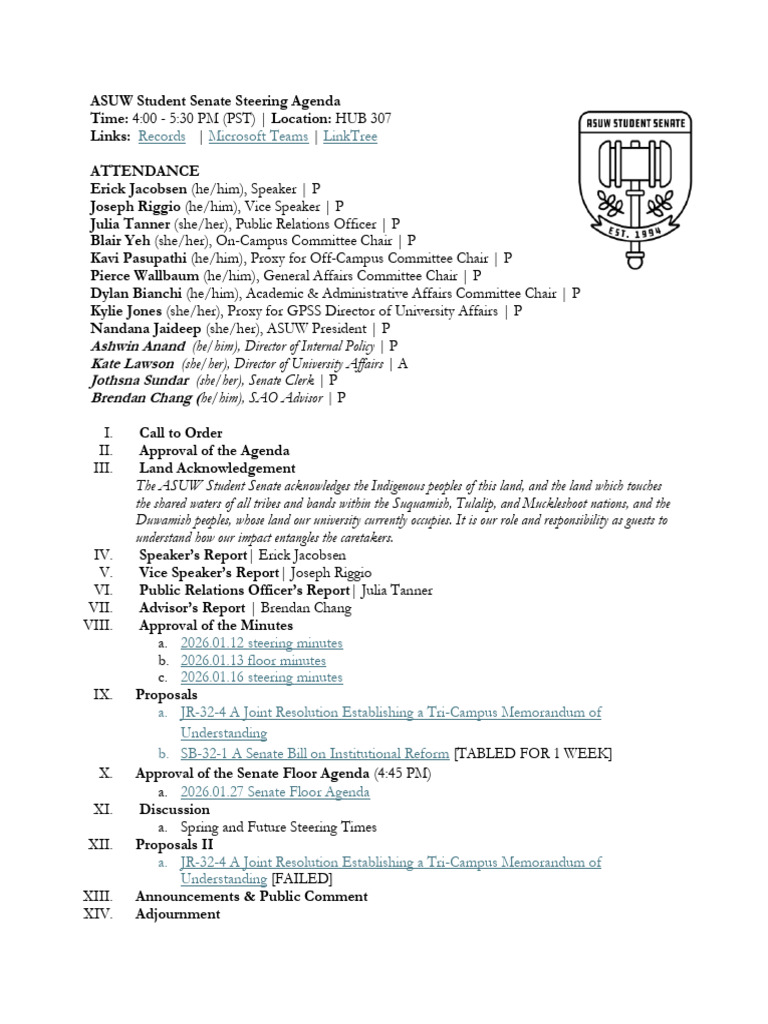 ASUW Student Senate Steering Agenda
Time: 4:00 - 5:30 PM (PST) | Location: HUB 307
Links: Records | Microsoft Teams | LinkTree

ASUW STUDENT SENATE
EST. 1994

ATTENDANCE
Erick Jacobsen (he/him), Speaker | P
Joseph Riggio (he/him), Vice Speaker | P
Julia Tanner (she/her), Public Relations Officer | P
Blair Yeh (she/her), On-Campus Committee Chair | P
Kavi Pasupathi (he/him), Proxy for Off-Campus Committee Chair | P
Pierce Wallbaum (he/him), General Affairs Committee Chair | P
Dylan Bianchi (he/him), Academic & Administrative Affairs Committee Chair | P
Kylie Jones (she/her), Proxy for GPSS Director of University Affairs | P
Nandana Jaideep (she/her), ASUW President | P
Ashwin Anand (he/him), Director of Internal Policy | P
Kate Lawson (she/her), Director of University Affairs | A
Jothsna Sundar (she/her), Senate Clerk | P
Brendan Chang (he/him), SAO Advisor | P

I. Call to Order
II. Approval of the Agenda
III. Land Acknowledgement
The ASUW Student Senate acknowledges the Indigenous peoples of this land, and the land which touches the shared waters of all tribes and bands within the Suquamish, Tulalip, and Muckleshoot nations, and the Duwamish peoples, whose land our university currently occupies. It is our role and responsibility as guests to understand how our impact entangles the caretakers.
IV. Speaker's Report | Erick Jacobsen
V. Vice Speaker's Report | Joseph Riggio
VI. Public Relations Officer's Report | Julia Tanner
VII. Advisor's Report | Brendan Chang
VIII. Approval of the Minutes
a. 2026.01.12 steering minutes
b. 2026.01.13 floor minutes
c. 2026.01.16 steering minutes
IX. Proposals
a. JR-32-4 A Joint Resolution Establishing a Tri-Campus Memorandum of Understanding
b. SB-32-1 A Senate Bill on Institutional Reform [TABLED FOR 1 WEEK]
X. Approval of the Senate Floor Agenda (4:45 PM)
a. 2026.01.27 Senate Floor Agenda
XI. Discussion
a. Spring and Future Steering Times
XII. Proposals II
a. JR-32-4 A Joint Resolution Establishing a Tri-Campus Memorandum of Understanding [FAILED]
XIII. Announcements & Public Comment
XIV. Adjournment